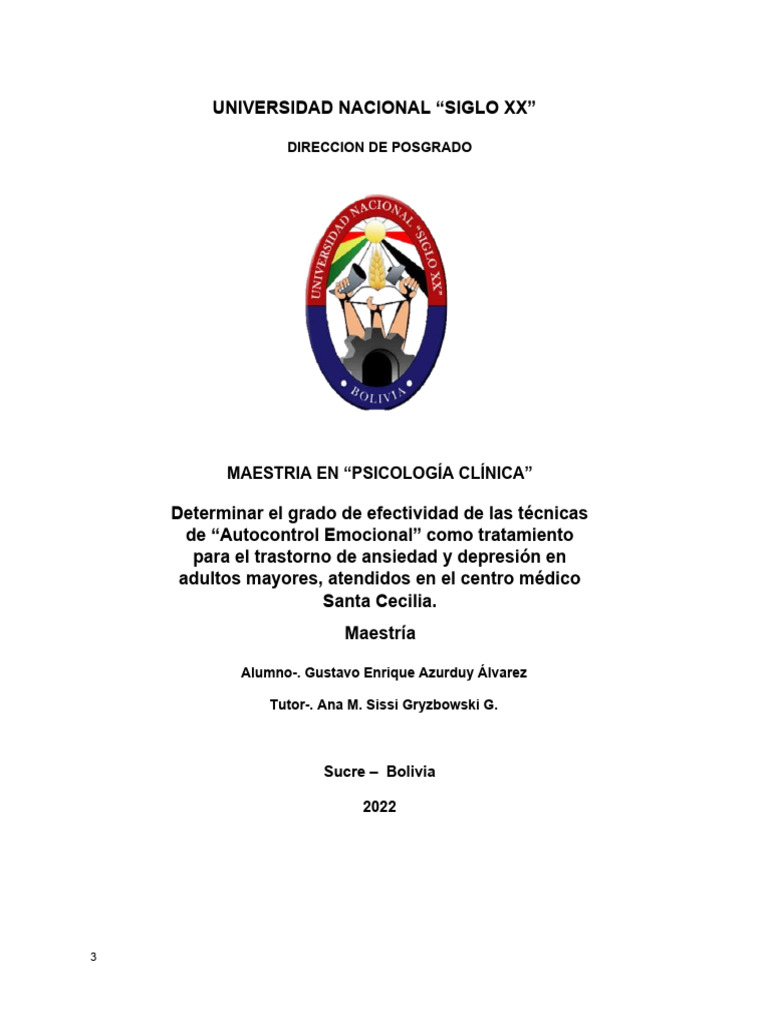 UNIVERSIDAD NACIONAL “SIGLO XX”

DIRECCION DE POSGRADO

UNIVERSIDAD NACIONAL "SIGLO XX"

BOLIVIA

MAESTRIA EN “PSICOLOGÍA CLÍNICA”

Determinar el grado de efectividad de las técnicas de “Autocontrol Emocional” como tratamiento para el trastorno de ansiedad y depresión en adultos mayores, atendidos en el centro médico Santa Cecilia.

Maestría

Alumno-. Gustavo Enrique Azurduy Álvarez

Tutor-. Ana M. Sissi Gryzbowski G.

Sucre – Bolivia

2022

3